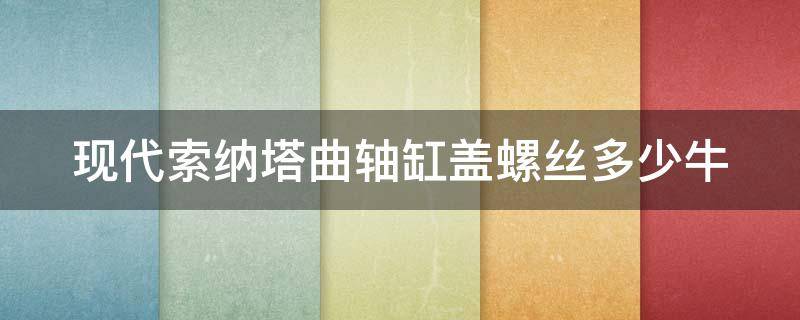 现代索纳塔曲轴缸盖螺丝多少牛